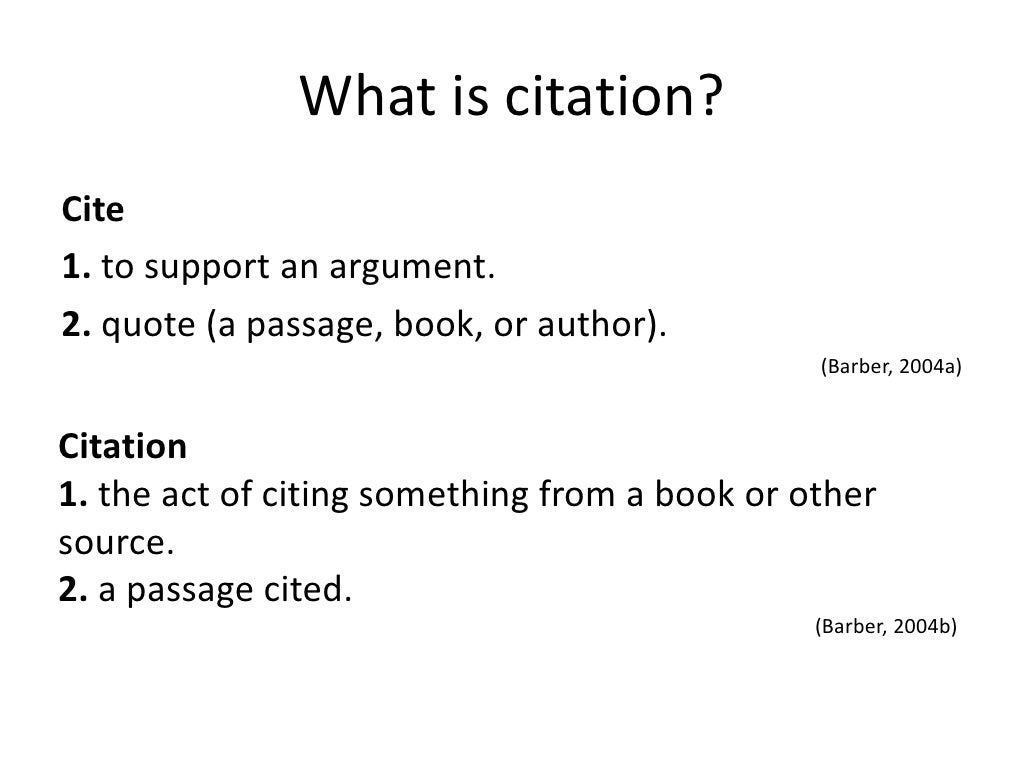 What is citation?

Cite

1. to support an argument.

2. quote (a passage, book, or author).

(Barber, 2004a)

Citation
1. the act of citing something from a book or other source.
2. a passage cited.

(Barber, 2004b)